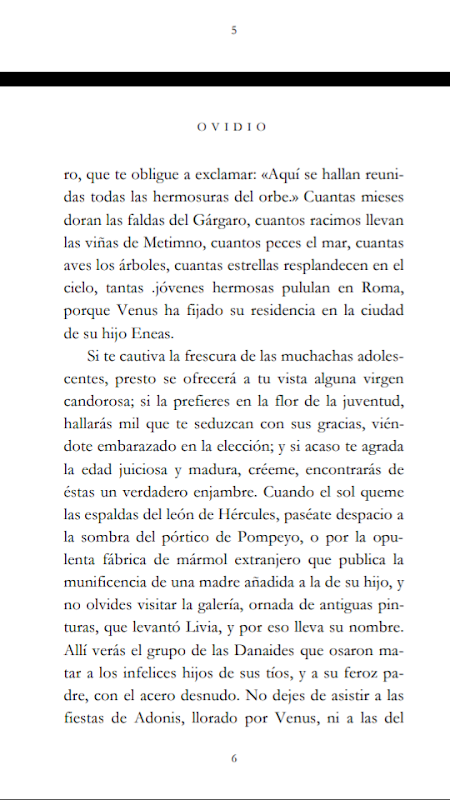 5

OVIDIO

ro, que te obligue a exclamar: «Aquí se hallan reunidas todas las hermosuras del orbe.» Cuantas mieses doran las faldas del Gárgaro, cuantos racimos llevan las viñas de Metimno, cuantos peces el mar, cuantas aves los árboles, cuantas estrellas resplandecen en el cielo, tantas .jóvenes hermosas pululan en Roma, porque Venus ha fijado su residencia en la ciudad de su hijo Eneas.

Si te cautiva la frescura de las muchachas adolescentes, presto se ofrecerá a tu vista alguna virgen candorosa; si la prefieres en la flor de la juventud, hallarás mil que te seduzcan con sus gracias, viéndote embarazado en la elección; y si acaso te agrada la edad juiciosa y madura, créeme, encontrarás de éstas un verdadero enjambre. Cuando el sol queme las espaldas del león de Hércules, paséate despacio a la sombra del pórtico de Pompeyo, o por la opulenta fábrica de mármol extranjero que publica la munificencia de una madre añadida a la de su hijo, y no olvides visitar la galería, ornada de antiguas pinturas, que levantó Livia, y por eso lleva su nombre. Allí verás el grupo de las Danaides que osaron matar a los infelices hijos de sus tíos, y a su feroz padre, con el acero desnudo. No dejes de asistir a las fiestas de Adonis, llorado por Venus, ni a las del

6